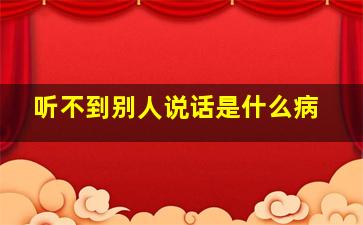 听不到别人说话是什么病